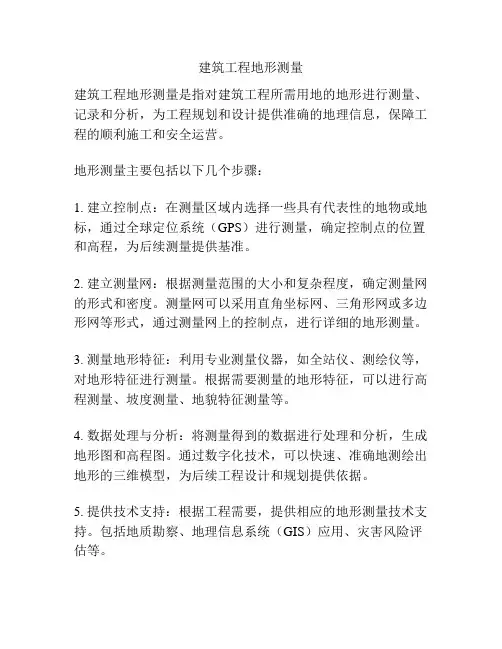 建筑工程地形测量

建筑工程地形测量是指对建筑工程所需用地的地形进行测量、记录和分析，为工程规划和设计提供准确的地理信息，保障工程的顺利施工和安全运营。

地形测量主要包括以下几个步骤：

1. 建立控制点：在测量区域内选择一些具有代表性的地物或地标，通过全球定位系统（GPS）进行测量，确定控制点的位置和高程，为后续测量提供基准。

2. 建立测量网：根据测量范围的大小和复杂程度，确定测量网的形式和密度。测量网可以采用直角坐标网、三角形网或多边形网等形式，通过测量网上的控制点，进行详细的地形测量。

3. 测量地形特征：利用专业测量仪器，如全站仪、测绘仪等，对地形特征进行测量。根据需要测量的地形特征，可以进行高程测量、坡度测量、地貌特征测量等。

4. 数据处理与分析：将测量得到的数据进行处理和分析，生成地形图和高程图。通过数字化技术，可以快速、准确地测绘出地形的三维模型，为后续工程设计和规划提供依据。

5. 提供技术支持：根据工程需要，提供相应的地形测量技术支持。包括地质勘察、地理信息系统（GIS）应用、灾害风险评估等。